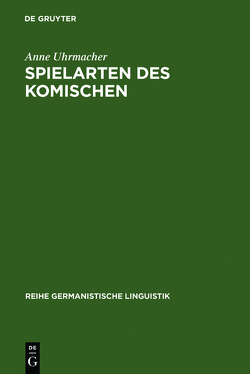 DE GRUYTER

Anne Uhrmacher

SPIELARTEN DES KOMISCHEN

REIHE GERMANISTISCHE LINGUISTIK

DE
G